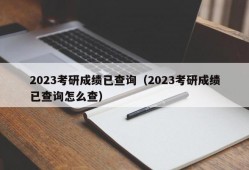 2023考研成绩已查询（2023考研成绩已查询怎么查）